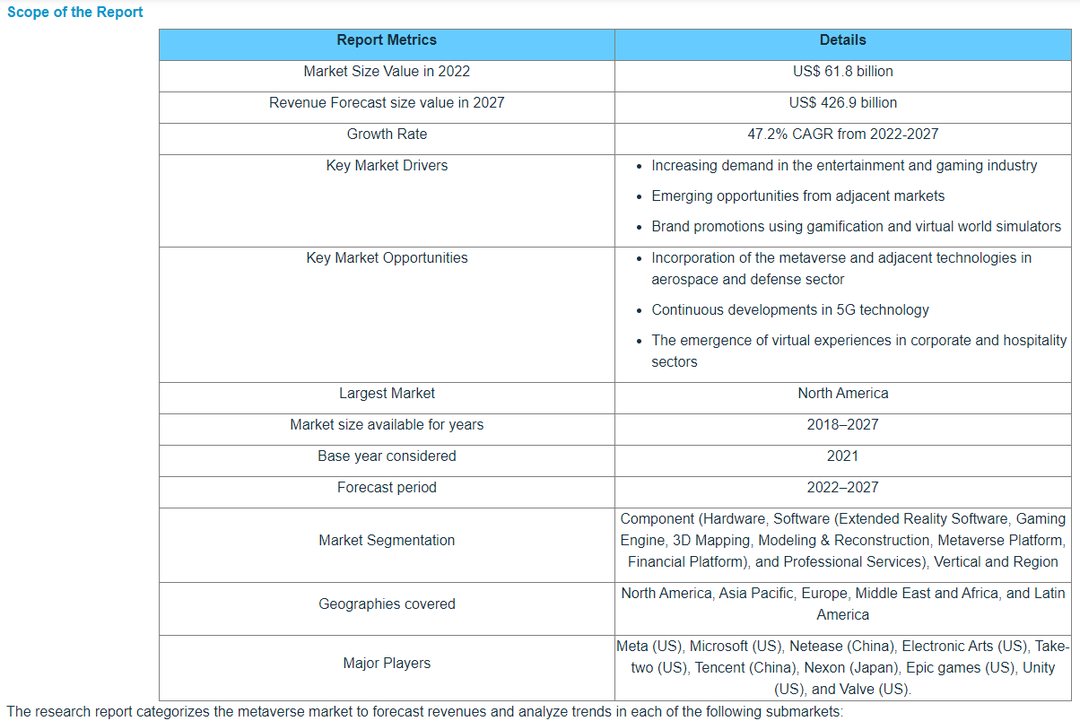 Scope of the Report

| Report Metrics | Details |
|---|---|
| Market Size Value in 2022 | US$ 61.8 billion |
| Revenue Forecast size value in 2027 | US$ 426.9 billion |
| Growth Rate | 47.2% CAGR from 2022-2027 |
| Key Market Drivers | • Increasing demand in the entertainment and gaming industry • Emerging opportunities from adjacent markets • Brand promotions using gamification and virtual world simulators |
| Key Market Opportunities | • Incorporation of the metaverse and adjacent technologies in aerospace and defense sector • Continuous developments in 5G technology • The emergence of virtual experiences in corporate and hospitality sectors |
| Largest Market | North America |
| Market size available for years | 2018–2027 |
| Base year considered | 2021 |
| Forecast period | 2022–2027 |
| Market Segmentation | Component (Hardware, Software (Extended Reality Software, Gaming Engine, 3D Mapping, Modeling & Reconstruction, Metaverse Platform, Financial Platform), and Professional Services), Vertical and Region |
| Geographies covered | North America, Asia Pacific, Europe, Middle East and Africa, and Latin America |
| Major Players | Meta (US), Microsoft (US), Netease (China), Electronic Arts (US), Take-two (US), Tencent (China), Nexon (Japan), Epic games (US), Unity (US), and Valve (US). |

The research report categorizes the metaverse market to forecast revenues and analyze trends in each of the following submarkets: